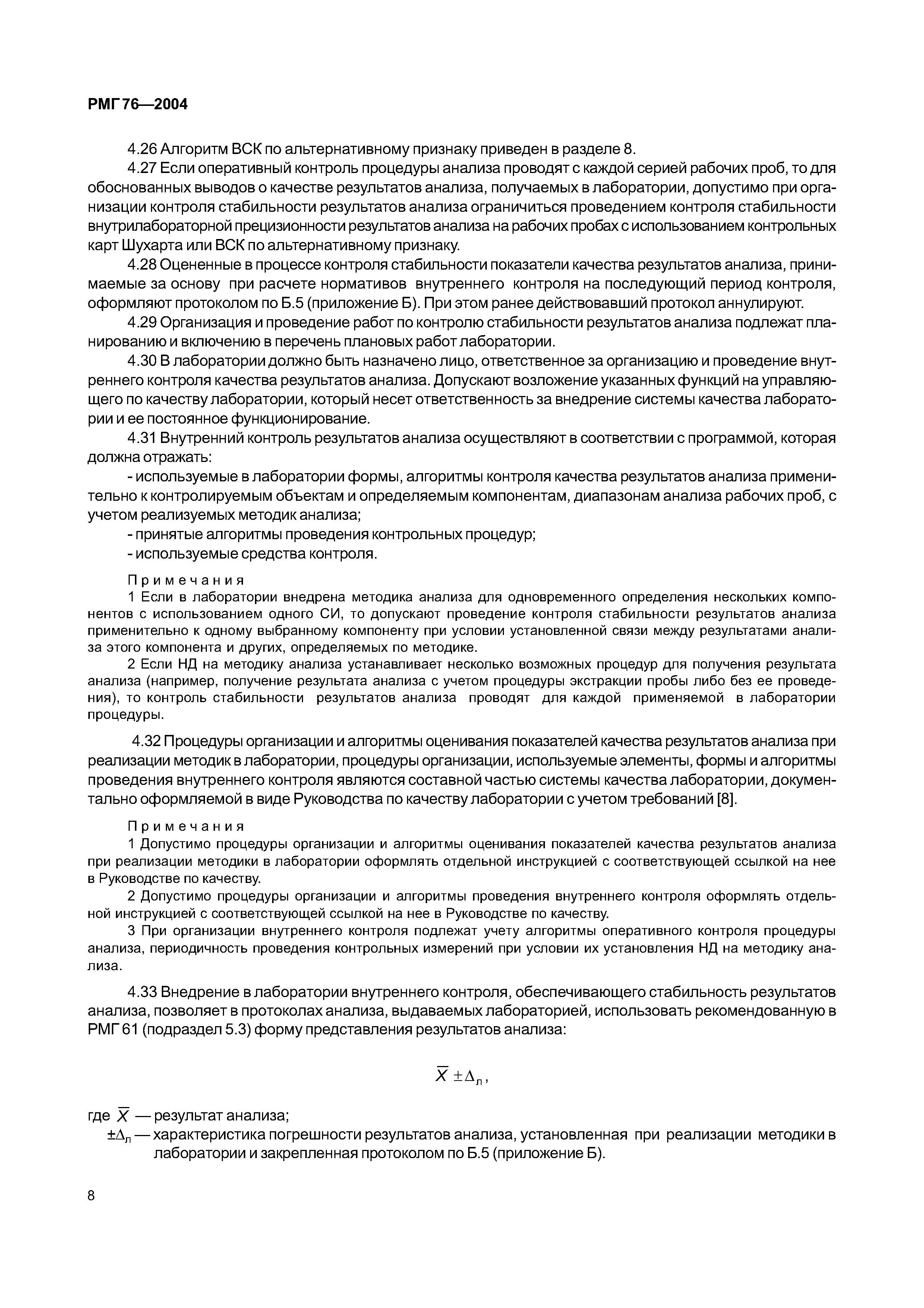 РМГ 76—2004

4.26 Алгоритм ВСК по альтернативному признаку приведен в разделе 8.

4.27 Если оперативный контроль процедуры анализа проводят с каждой серией рабочих проб, то для обоснованных выводов о качестве результатов анализа, получаемых в лаборатории, допустимо при организации контроля стабильности результатов анализа ограничиться проведением контроля стабильности внутрилабораторной прецизионности результатов анализа на рабочих пробах с использованием контрольных карт Шухарта или ВСК по альтернативному признаку.

4.28 Оцененные в процессе контроля стабильности показатели качества результатов анализа, принимаемые за основу при расчете нормативов внутреннего контроля на последующий период контроля, оформляют протоколом по Б.5 (приложение Б). При этом ранее действовавший протокол аннулируют.

4.29 Организация и проведение работ по контролю стабильности результатов анализа подлежат планированию и включению в перечень плановых работ лаборатории.

4.30 В лаборатории должно быть назначено лицо, ответственное за организацию и проведение внутреннего контроля качества результатов анализа. Допускают возложение указанных функций на управляющего по качеству лаборатории, который несет ответственность за внедрение системы качества лаборатории и ее постоянное функционирование.

4.31 Внутренний контроль результатов анализа осуществляют в соответствии с программой, которая должна отражать:

- используемые в лаборатории формы, алгоритмы контроля качества результатов анализа применительно к контролируемым объектам и определяемым компонентам, диапазонам анализа рабочих проб, с учетом реализуемых методик анализа;
- принятые алгоритмы проведения контрольных процедур;
- используемые средства контроля.

Примечания

1 Если в лаборатории внедрена методика анализа для одновременного определения нескольких компонентов с использованием одного СИ, то допускают проведение контроля стабильности результатов анализа применительно к одному выбранному компоненту при условии установленной связи между результатами анализа этого компонента и других, определяемых по методике.

2 Если НД на методику анализа устанавливает несколько возможных процедур для получения результата анализа (например, получение результата анализа с учетом процедуры экстракции пробы либо без ее проведения), то контроль стабильности результатов анализа проводят для каждой применяемой в лаборатории процедуры.

4.32 Процедуры организации и алгоритмы оценивания показателей качества результатов анализа при реализации методик в лаборатории, процедуры организации, используемые элементы, формы и алгоритмы проведения внутреннего контроля являются составной частью системы качества лаборатории, документально оформляемой в виде Руководства по качеству лаборатории с учетом требований [8].

Примечания

1 Допустимо процедуры организации и алгоритмы оценивания показателей качества результатов анализа при реализации методики в лаборатории оформлять отдельной инструкцией с соответствующей ссылкой на нее в Руководстве по качеству.

2 Допустимо процедуры организации и алгоритмы проведения внутреннего контроля оформлять отдельной инструкцией с соответствующей ссылкой на нее в Руководстве по качеству.

3 При организации внутреннего контроля подлежат учету алгоритмы оперативного контроля процедуры анализа, периодичность проведения контрольных измерений при условии их установления НД на методику анализа.

4.33 Внедрение в лаборатории внутреннего контроля, обеспечивающего стабильность результатов анализа, позволяет в протоколах анализа, выдаваемых лабораторией, использовать рекомендованную в РМГ 61 (подраздел 5.3) форму представления результатов анализа:

$\overline{X} \pm \Delta_{л}$,

где $\overline{X}$ — результат анализа;

$\pm\Delta_{л}$ — характеристика погрешности результатов анализа, установленная при реализации методики в лаборатории и закрепленная протоколом по Б.5 (приложение Б).

8